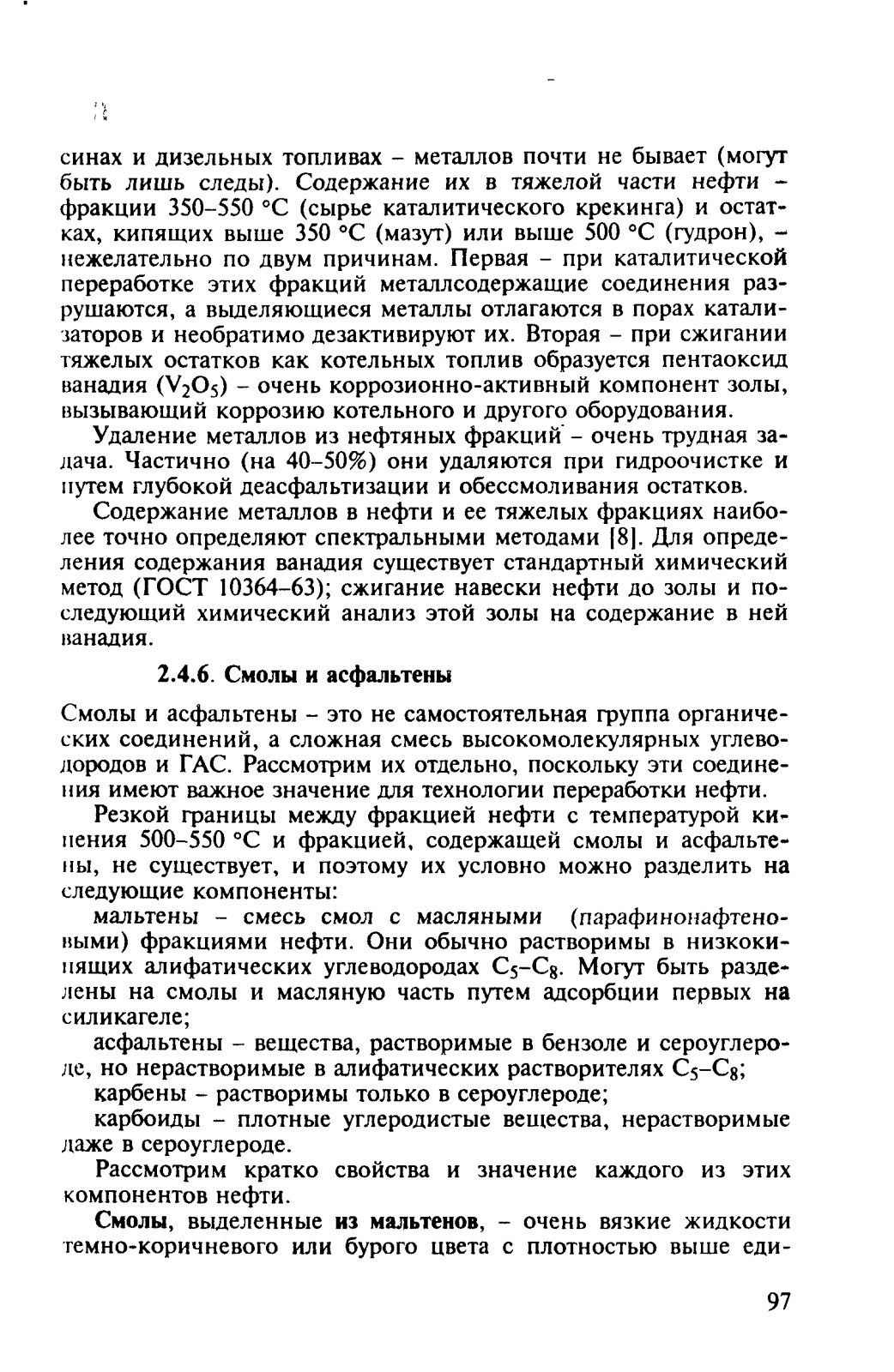 синах и дизельных топливах – металлов почти не бывает (могут быть лишь следы). Содержание их в тяжелой части нефти – фракции 350–550 °С (сырье каталитического крекинга) и остатках, кипящих выше 350 °С (мазут) или выше 500 °С (гудрон), – нежелательно по двум причинам. Первая – при каталитической переработке этих фракций металлсодержащие соединения разрушаются, а выделяющиеся металлы отлагаются в порах катализаторов и необратимо дезактивируют их. Вторая – при сжигании тяжелых остатков как котельных топлив образуется пентаоксид ванадия ($V_2O_5$) – очень коррозионно-активный компонент золы, вызывающий коррозию котельного и другого оборудования.

Удаление металлов из нефтяных фракций – очень трудная задача. Частично (на 40–50%) они удаляются при гидроочистке и путем глубокой деасфальтизации и обессмоливания остатков.

Содержание металлов в нефти и ее тяжелых фракциях наиболее точно определяют спектральными методами [8]. Для определения содержания ванадия существует стандартный химический метод (ГОСТ 10364–63); сжигание навески нефти до золы и последующий химический анализ этой золы на содержание в ней ванадия.

2.4.6. Смолы и асфальтены

Смолы и асфальтены – это не самостоятельная группа органических соединений, а сложная смесь высокомолекулярных углеводородов и ГАС. Рассмотрим их отдельно, поскольку эти соединения имеют важное значение для технологии переработки нефти.

Резкой границы между фракцией нефти с температурой кипения 500–550 °С и фракцией, содержащей смолы и асфальтены, не существует, и поэтому их условно можно разделить на следующие компоненты:

мальтены – смесь смол с масляными (парафинонафтеновыми) фракциями нефти. Они обычно растворимы в низкокипящих алифатических углеводородах $C_5$–$C_8$. Могут быть разделены на смолы и масляную часть путем адсорбции первых на силикагеле;

асфальтены – вещества, растворимые в бензоле и сероуглероде, но нерастворимые в алифатических растворителях $C_5$–$C_8$;

карбены – растворимы только в сероуглероде;

карбоиды – плотные углеродистые вещества, нерастворимые даже в сероуглероде.

Рассмотрим кратко свойства и значение каждого из этих компонентов нефти.

Смолы, выделенные из мальтенов, – очень вязкие жидкости темно-коричневого или бурого цвета с плотностью выше еди-

97